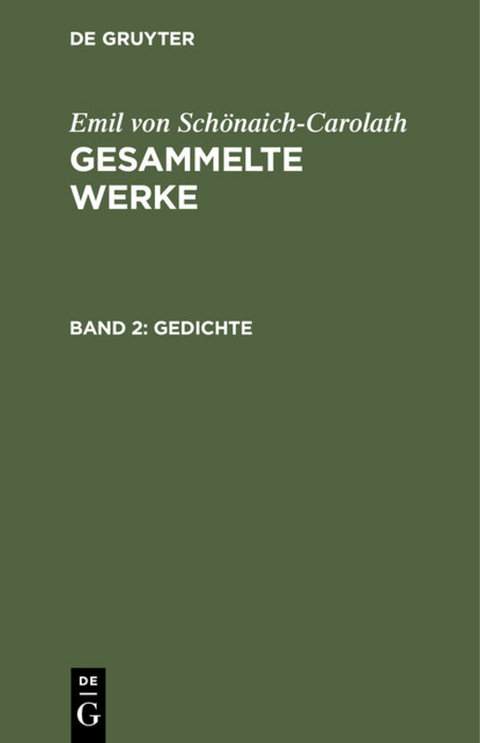 DE GRUYTER

Emil von Schönaich-Carolath

GESAMMELTE WERKE

BAND 2: GEDICHTE

DE
G